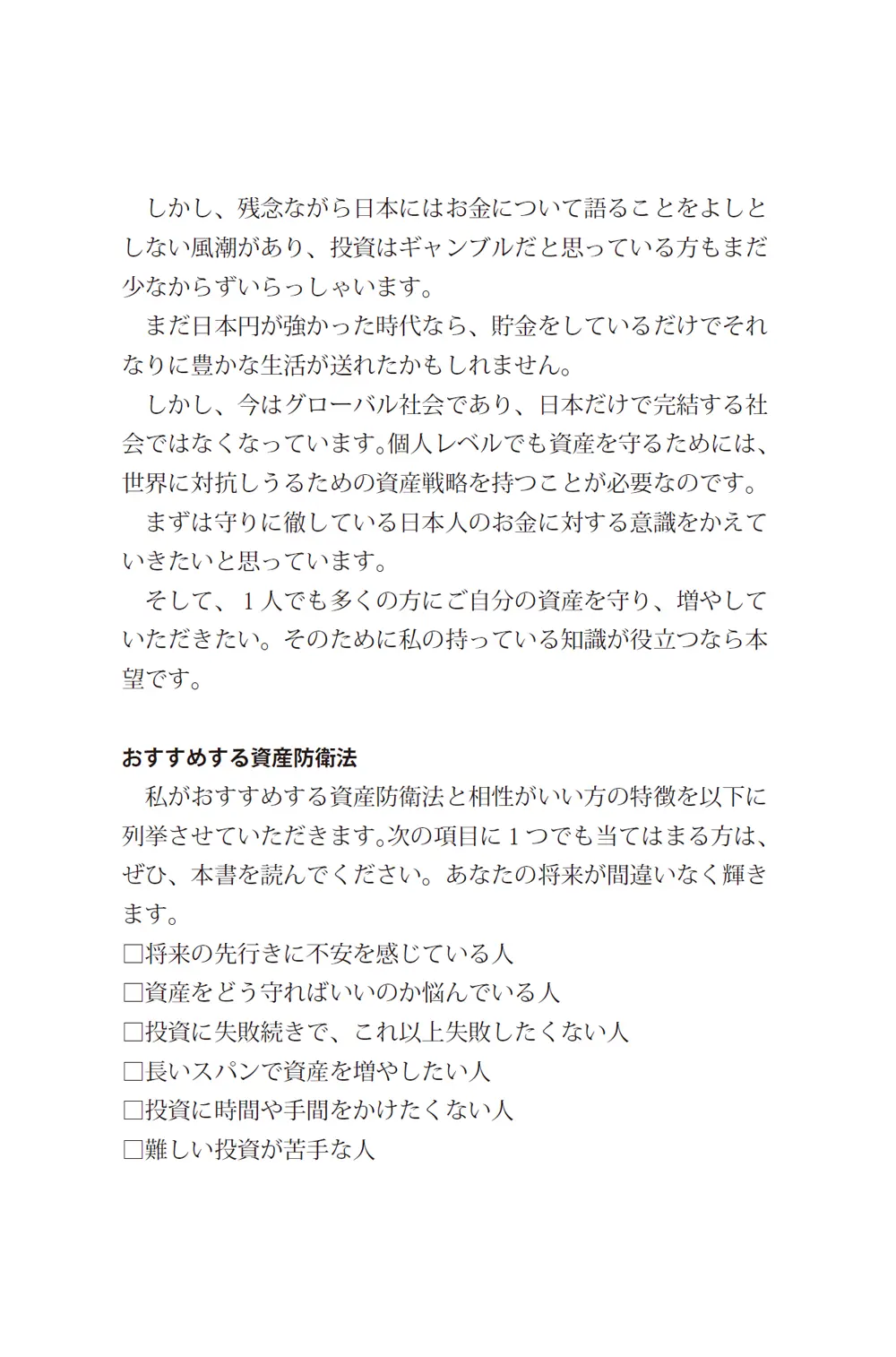 しかし、残念ながら日本にはお金について語ることをよしとしない風潮があり、投資はギャンブルだと思っている方もまだ少なからずいらっしゃいます。

まだ日本円が強かった時代なら、貯金をしているだけでそれなりに豊かな生活が送れたかもしれません。

しかし、今はグローバル社会であり、日本だけで完結する社会ではなくなっています。個人レベルでも資産を守るためには、世界に対抗しうるための資産戦略を持つことが必要なのです。

まずは守りに徹している日本人のお金に対する意識をかえていきたいと思っています。

そして、１人でも多くの方にご自分の資産を守り、増やしていただきたい。そのために私の持っている知識が役立つなら本望です。

おすすめする資産防衛法

私がおすすめする資産防衛法と相性がいい方の特徴を以下に列挙させていただきます。次の項目に１つでも当てはまる方は、ぜひ、本書を読んでください。あなたの将来が間違いなく輝きます。

□将来の先行きに不安を感じている人
□資産をどう守ればいいのか悩んでいる人
□投資に失敗続きで、これ以上失敗したくない人
□長いスパンで資産を増やしたい人
□投資に時間や手間をかけたくない人
□難しい投資が苦手な人